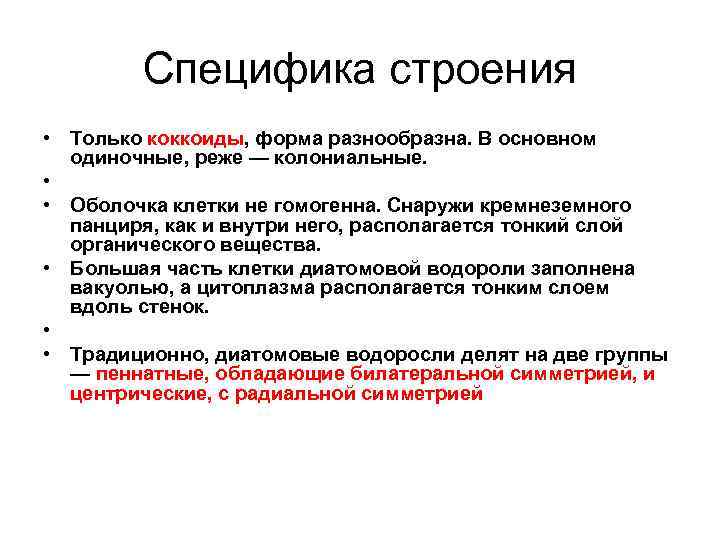 Специфика строения

• Только коккоиды, форма разнообразна. В основном одиночные, реже — колониальные.
•
• Оболочка клетки не гомогенна. Снаружи кремнеземного панциря, как и внутри него, располагается тонкий слой органического вещества.
• Большая часть клетки диатомовой водороли заполнена вакуолью, а цитоплазма располагается тонким слоем вдоль стенок.
•
• Традиционно, диатомовые водоросли делят на две группы — пеннатные, обладающие билатеральной симметрией, и центрические, с радиальной симметрией